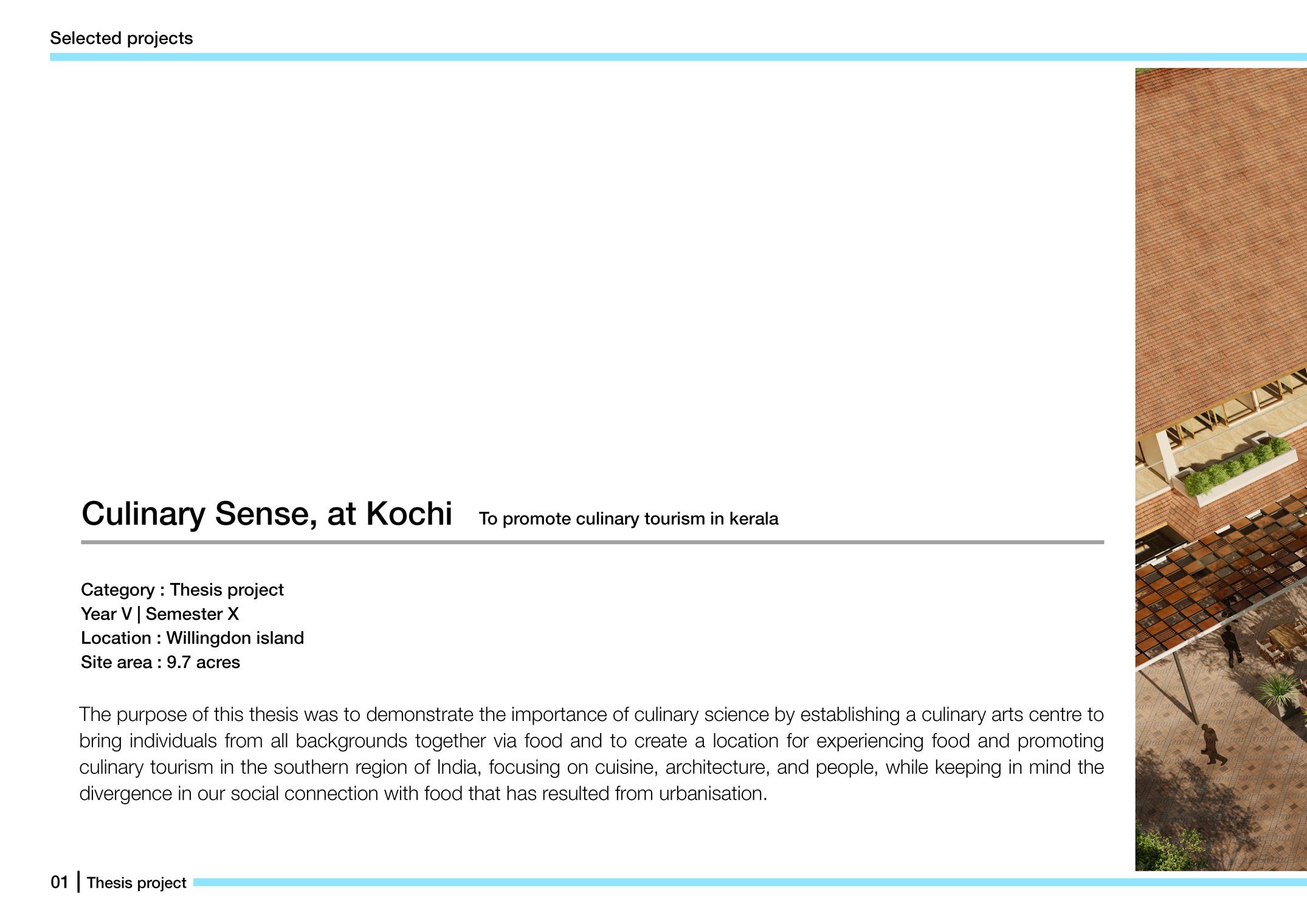 Selected projects

Culinary Sense, at Kochi To promote culinary tourism in kerala

Category : Thesis project
Year V | Semester X
Location : Willingdon island
Site area : 9.7 acres

The purpose of this thesis was to demonstrate the importance of culinary science by establishing a culinary arts centre to bring individuals from all backgrounds together via food and to create a location for experiencing food and promoting culinary tourism in the southern region of India, focusing on cuisine, architecture, and people, while keeping in mind the divergence in our social connection with food that has resulted from urbanisation.

01 | Thesis project